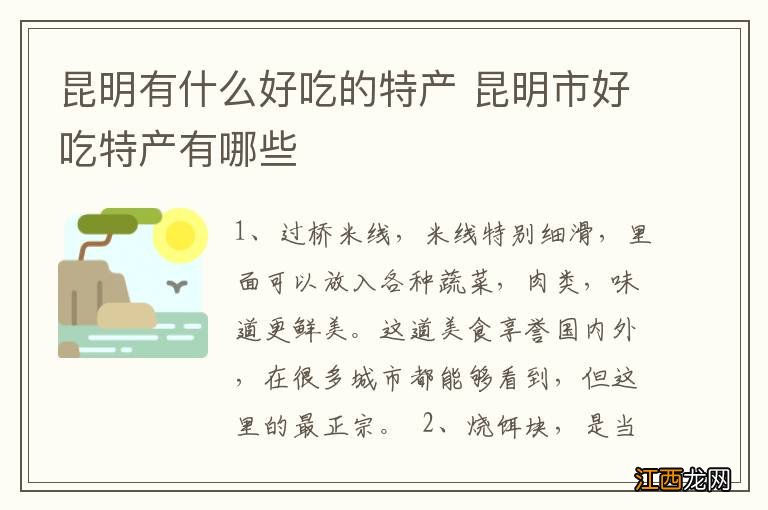 昆明有什么好吃的特产 昆明市好吃特产有哪些

1、过桥米线，米线特别细滑，里面可以放入各种蔬菜，肉类，味道更鲜美。这道美食享誉国内外，在很多城市都能够看到，但这里的最正宗。 2、烧饵块，是当

江西龙网